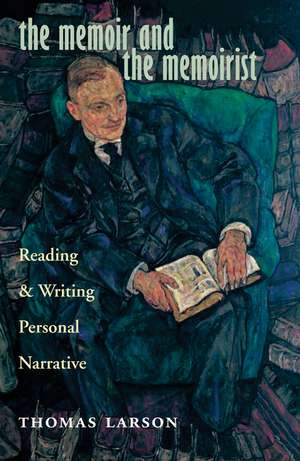 the memoir and
the memoirist

Reading
& Writing
Personal
Narrative

THOMAS LARSON